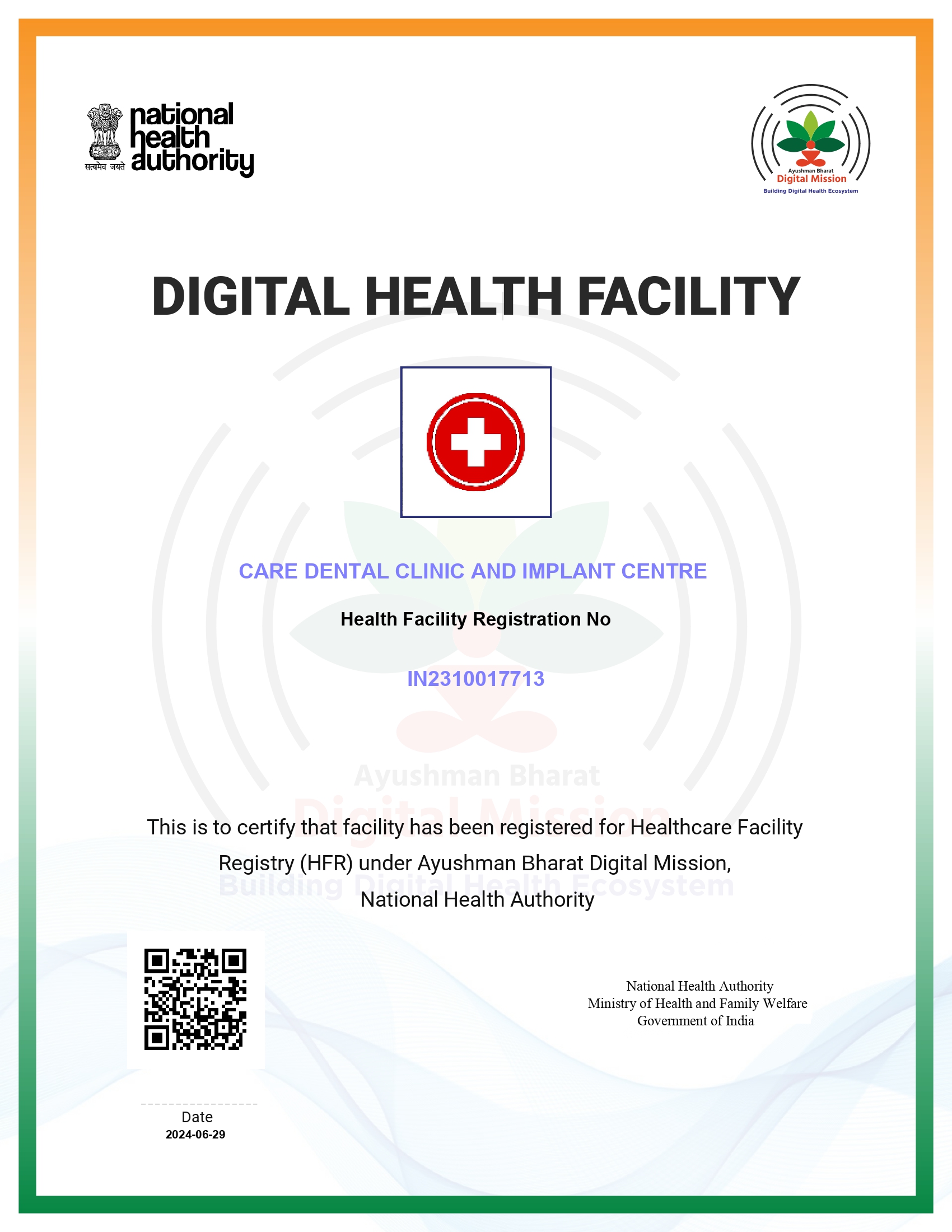 सत्यमेव जयते national health authority

Ayushman Bharat Digital Mission Building Digital Health Ecosystem

DIGITAL HEALTH FACILITY

CARE DENTAL CLINIC AND IMPLANT CENTRE

Health Facility Registration No

IN2310017713

Ayushman Bharat Digital Mission Building Digital Health Ecosystem

This is to certify that facility has been registered for Healthcare Facility Registry (HFR) under Ayushman Bharat Digital Mission, National Health Authority

National Health Authority
Ministry of Health and Family Welfare
Government of India

Date
2024-06-29